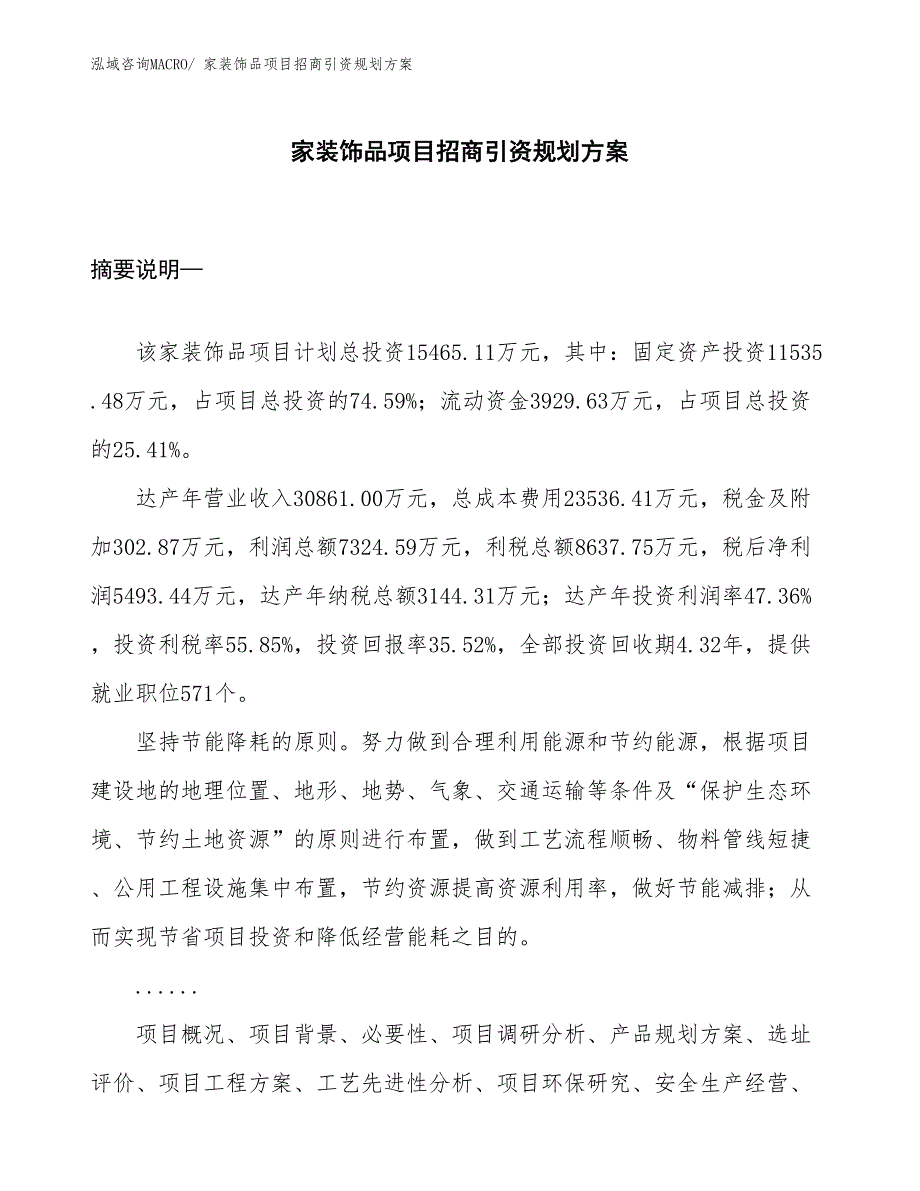 泓域咨询MACRO/ 家装饰品项目招商引资规划方案

家装饰品项目招商引资规划方案

摘要说明—

该家装饰品项目计划总投资15465.11万元，其中：固定资产投资11535.48万元，占项目总投资的74.59%；流动资金3929.63万元，占项目总投资的25.41%。

达产年营业收入30861.00万元，总成本费用23536.41万元，税金及附加302.87万元，利润总额7324.59万元，利税总额8637.75万元，税后净利润5493.44万元，达产年纳税总额3144.31万元；达产年投资利润率47.36%，投资利税率55.85%，投资回报率35.52%，全部投资回收期4.32年，提供就业职位571个。

坚持节能降耗的原则。努力做到合理利用能源和节约能源，根据项目建设地的地理位置、地形、地势、气象、交通运输等条件及“保护生态环境、节约土地资源”的原则进行布置，做到工艺流程顺畅、物料管线短捷、公用工程设施集中布置，节约资源提高资源利用率，做好节能减排；从而实现节省项目投资和降低经营能耗之目的。

......

项目概况、项目背景、必要性、项目调研分析、产品规划方案、选址评价、项目工程方案、工艺先进性分析、项目环保研究、安全生产经营、